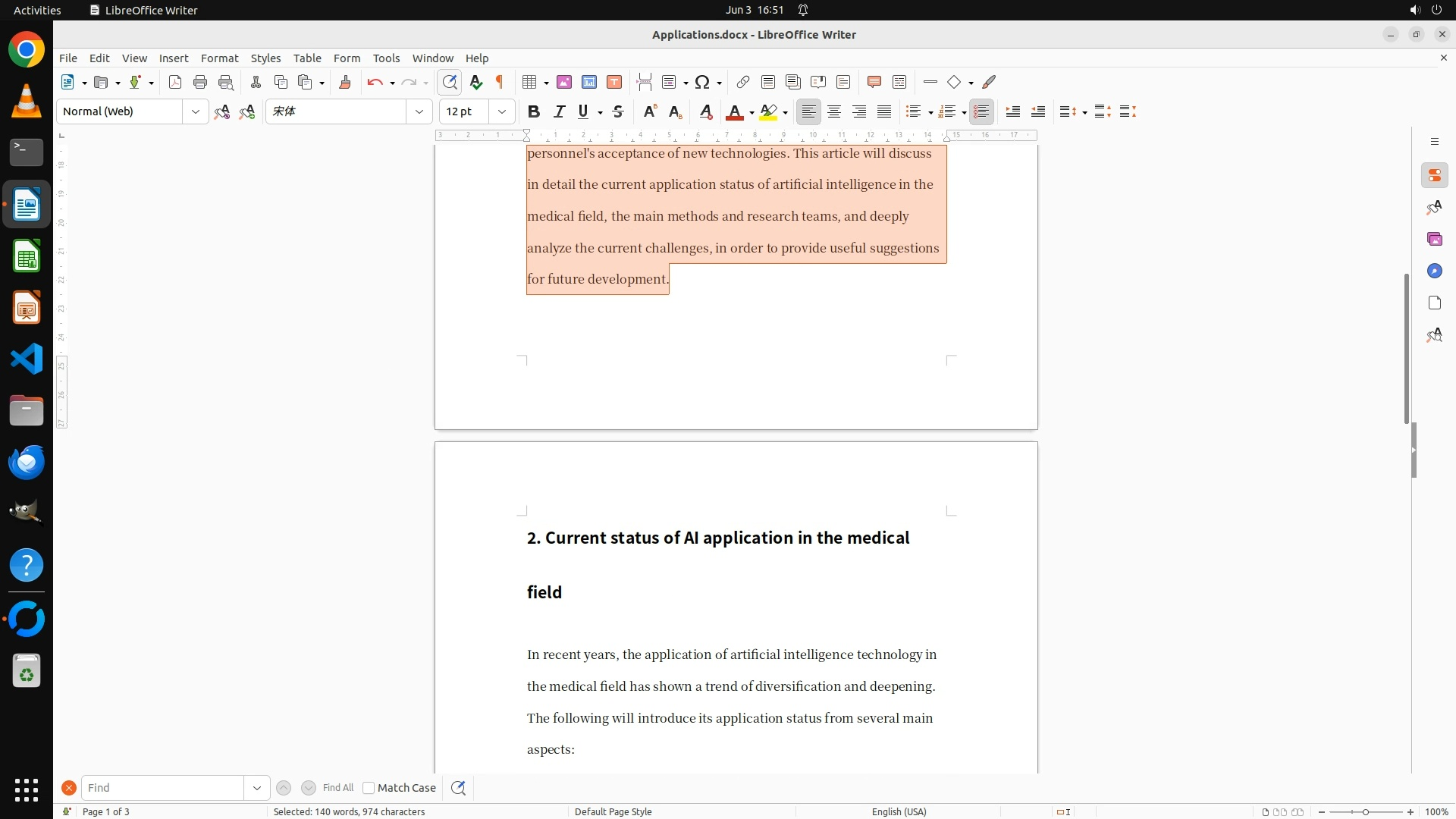 Activities LibreOffice Writer Jun 3 16:51

Applications.docx - LibreOffice Writer

File Edit View Insert Format Styles Table Form Tools Window Help

Normal (Web) 宋体 12 pt

personnel's acceptance of new technologies. This article will discuss in detail the current application status of artificial intelligence in the medical field, the main methods and research teams, and deeply analyze the current challenges, in order to provide useful suggestions for future development.

2. Current status of AI application in the medical field

In recent years, the application of artificial intelligence technology in the medical field has shown a trend of diversification and deepening. The following will introduce its application status from several main aspects:

Find Find All Match Case

Page 1 of 3 Selected: 140 words, 974 characters Default Page Style English (USA) 100%